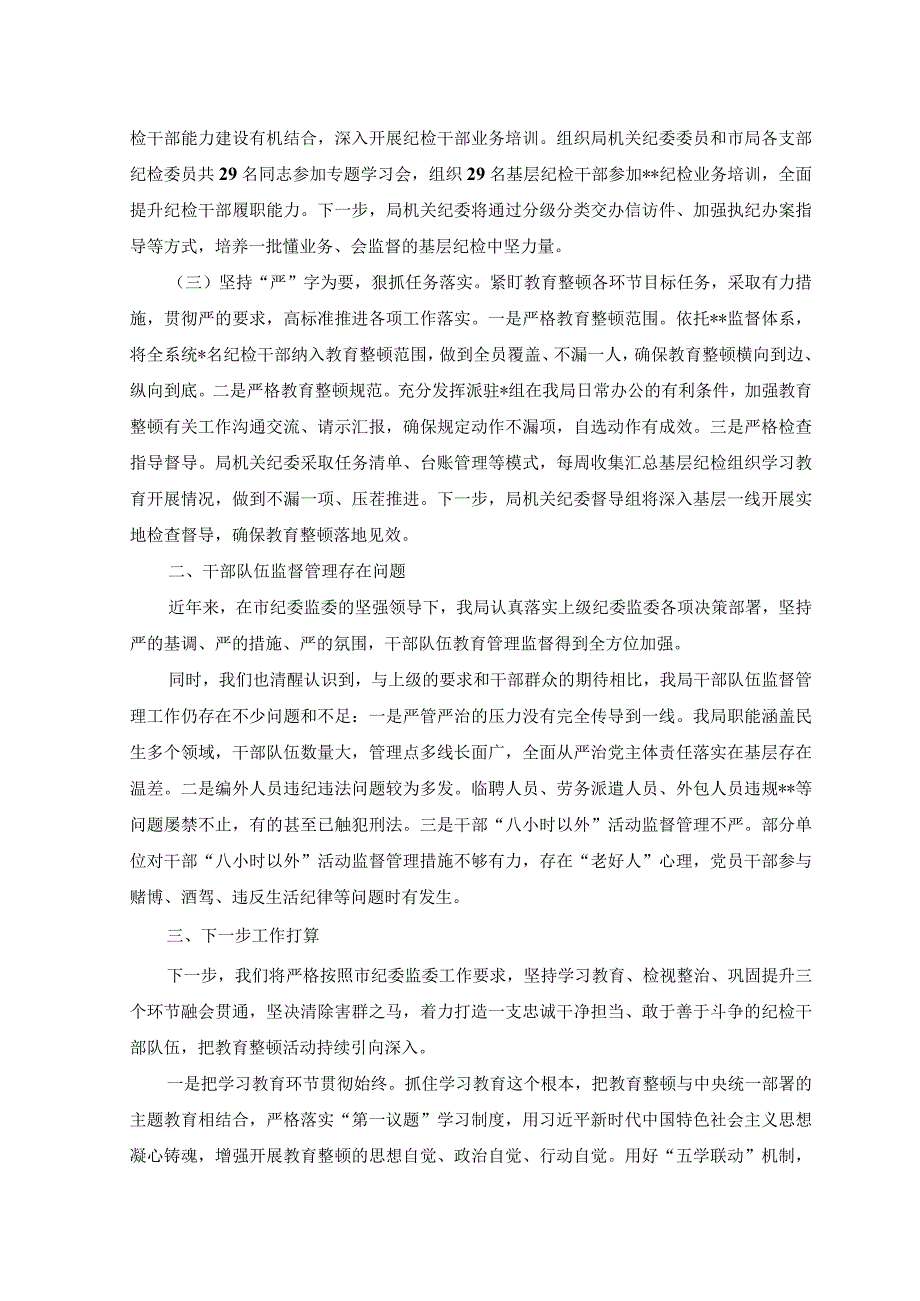 检干部能力建设有机结合，深入开展纪检干部业务培训。组织局机关纪委委员和市局各支部纪检委员共29名同志参加专题学习会，组织29名基层纪检干部参加**纪检业务培训，全面提升纪检干部履职能力。下一步，局机关纪委将通过分级分类交办信访件、加强执纪办案指导等方式，培养一批懂业务、会监督的基层纪检中坚力量。

（三）坚持“严”字为要，狠抓任务落实。紧盯教育整顿各环节目标任务，采取有力措施，贯彻严的要求，高标准推进各项工作落实。一是严格教育整顿范围。依托**监督体系，将全系统*名纪检干部纳入教育整顿范围，做到全员覆盖、不漏一人，确保教育整顿横向到边、纵向到底。二是严格教育整顿规范。充分发挥派驻*组在我局日常办公的有利条件，加强教育整顿有关工作沟通交流、请示汇报，确保规定动作不漏项，自选动作有成效。三是严格检查指导督导。局机关纪委采取任务清单、台账管理等模式，每周收集汇总基层纪检组织学习教育开展情况，做到不漏一项、压茬推进。下一步，局机关纪委督导组将深入基层一线开展实地检查督导，确保教育整顿落地见效。

二、干部队伍监督管理存在问题

近年来，在市纪委监委的坚强领导下，我局认真落实上级纪委监委各项决策部署，坚持严的基调、严的措施、严的氛围，干部队伍教育管理监督得到全方位加强。

同时，我们也清醒认识到，与上级的要求和干部群众的期待相比，我局干部队伍监督管理工作仍存在不少问题和不足：一是严管严治的压力没有完全传导到一线。我局职能涵盖民生多个领域，干部队伍数量大，管理点多线长面广，全面从严治党主体责任落实在基层存在温差。二是编外人员违纪违法问题较为多发。临聘人员、劳务派遣人员、外包人员违规**等问题屡禁不止，有的甚至已触犯刑法。三是干部“八小时以外”活动监督管理不严。部分单位对干部“八小时以外”活动监督管理措施不够有力，存在“老好人”心理，党员干部参与赌博、酒驾、违反生活纪律等问题时有发生。

三、下一步工作打算

下一步，我们将严格按照市纪委监委工作要求，坚持学习教育、检视整治、巩固提升三个环节融会贯通，坚决清除害群之马，着力打造一支忠诚干净担当、敢于善于斗争的纪检干部队伍，把教育整顿活动持续引向深入。

一是把学习教育环节贯彻始终。抓住学习教育这个根本，把教育整顿与中央统一部署的主题教育相结合，严格落实“第一议题”学习制度，用习近平新时代中国特色社会主义思想凝心铸魂，增强开展教育整顿的思想自觉、政治自觉、行动自觉。用好“五学联动”机制，